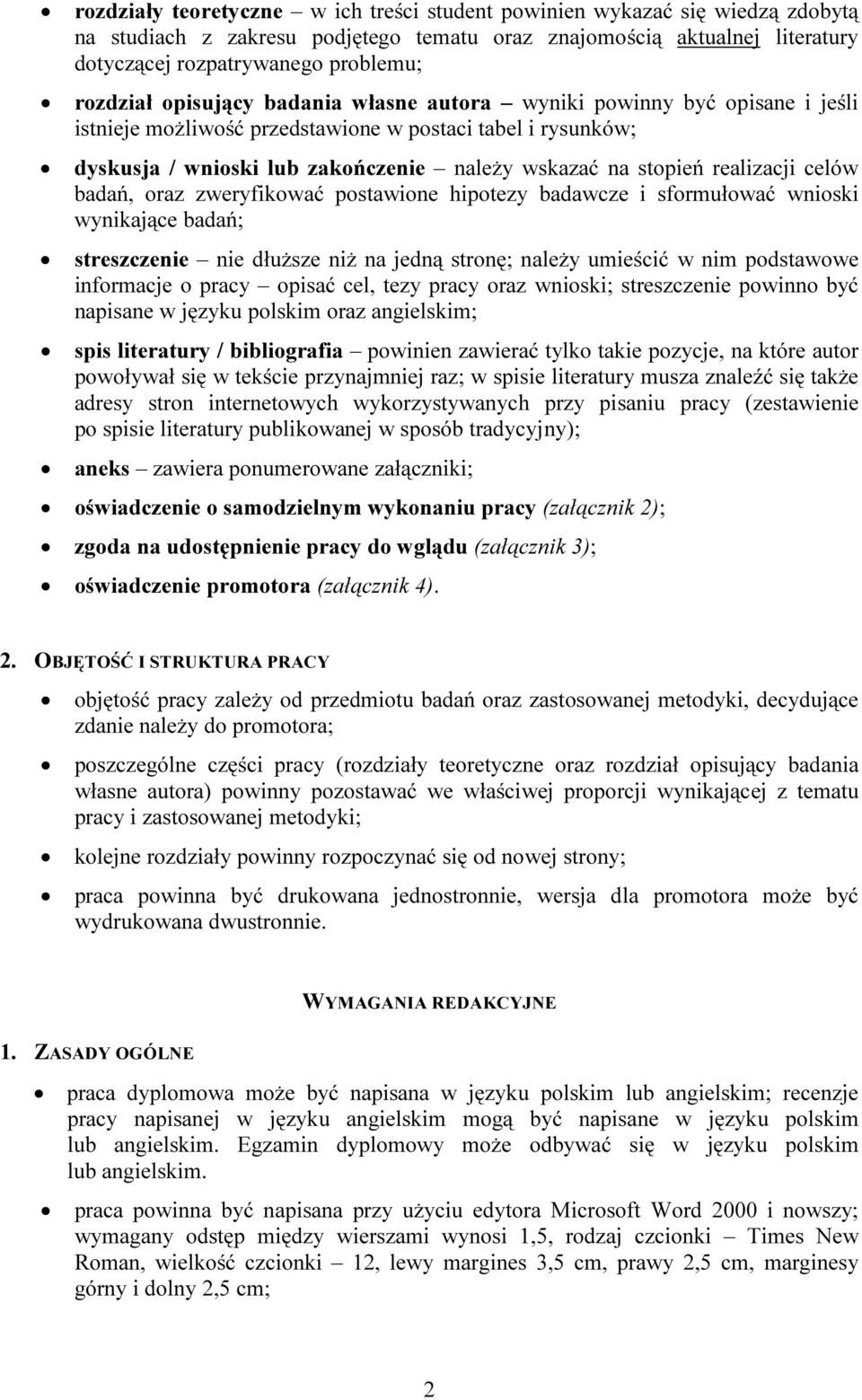 • rozdziały teoretyczne – w ich treści student powinien wykazać się wiedzą zdobytą na studiach z zakresu podjętego tematu oraz znajomością aktualnej literatury dotyczącej rozpatrywanego problemu;

• rozdział opisujący badania własne autora – wyniki powinny być opisane i jeśli istnieje możliwość przedstawione w postaci tabel i rysunków;

• dyskusja / wnioski lub zakończenie – należy wskazać na stopień realizacji celów badań, oraz zweryfikować postawione hipotezy badawcze i sformułować wnioski wynikające badań;

• streszczenie – nie dłuższe niż na jedną stronę; należy umieścić w nim podstawowe informacje o pracy – opisać cel, tezy pracy oraz wnioski; streszczenie powinno być napisane w języku polskim oraz angielskim;

• spis literatury / bibliografia – powinien zawierać tylko takie pozycje, na które autor powoływał się w tekście przynajmniej raz; w spisie literatury musza znaleźć się także adresy stron internetowych wykorzystywanych przy pisaniu pracy (zestawienie po spisie literatury publikowanej w sposób tradycyjny);

• aneks – zawiera ponumerowane załączniki;

• oświadczenie o samodzielnym wykonaniu pracy (załącznik 2);

• zgoda na udostępnienie pracy do wglądu (załącznik 3);

• oświadczenie promotora (załącznik 4).

2. OBJĘTOŚĆ I STRUKTURA PRACY

• objętość pracy zależy od przedmiotu badań oraz zastosowanej metodyki, decydujące zdanie należy do promotora;

• poszczególne części pracy (rozdziały teoretyczne oraz rozdział opisujący badania własne autora) powinny pozostawać we właściwej proporcji wynikającej z tematu pracy i zastosowanej metodyki;

• kolejne rozdziały powinny rozpoczynać się od nowej strony;

• praca powinna być drukowana jednostronnie, wersja dla promotora może być wydrukowana dwustronnie.

WYMAGANIA REDAKCYJNE

1. ZASADY OGÓLNE

• praca dyplomowa może być napisana w języku polskim lub angielskim; recenzje pracy napisanej w języku angielskim mogą być napisane w języku polskim lub angielskim. Egzamin dyplomowy może odbywać się w języku polskim lub angielskim.

• praca powinna być napisana przy użyciu edytora Microsoft Word 2000 i nowszy; wymagany odstęp między wierszami wynosi 1,5, rodzaj czcionki – Times New Roman, wielkość czcionki – 12, lewy margines 3,5 cm, prawy 2,5 cm, marginesy górny i dolny 2,5 cm;

2